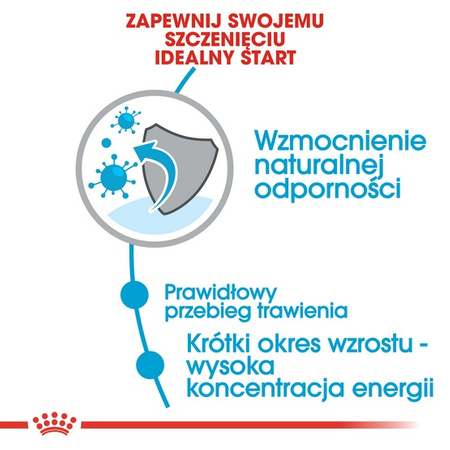 ZAPEWNIJ SWOJEMU SZCZENIĘCIU IDEALNY START

Wzmocnienie naturalnej odporności

Prawidłowy przebieg trawienia

Krótki okres wzrostu - wysoka koncentracja energii